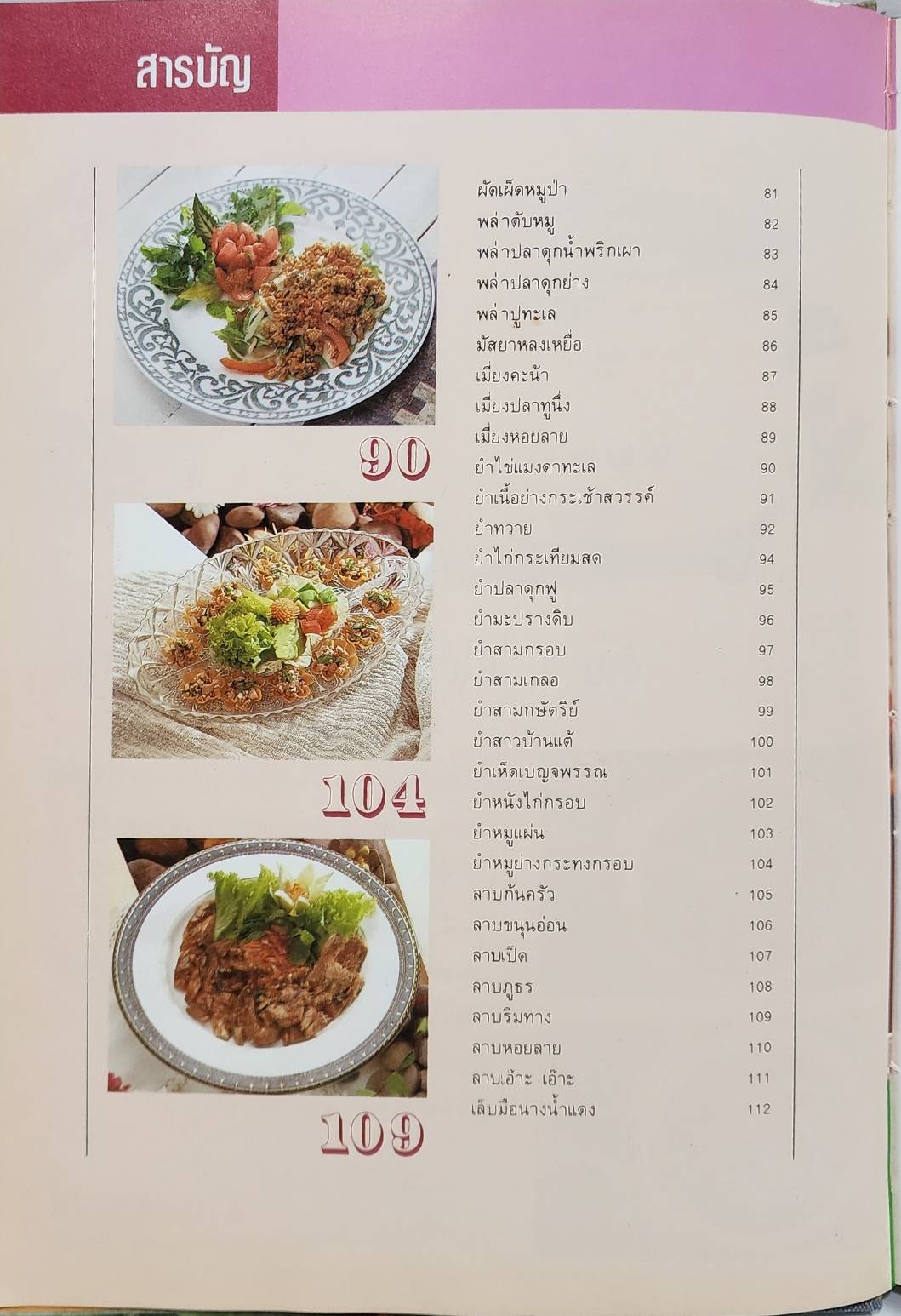 สารบัญ

90

104

109

ผัดเผ็ดหมูป่า 81
พล่าตับหมู 82
พล่าปลาดุกน้ำพริกเผา 83
พล่าปลาดุกย่าง 84
พล่าปูทะเล 85
มัสยาหลงเหยื่อ 86
เมี่ยงคะน้า 87
เมี่ยงปลาทูนึ่ง 88
เมี่ยงหอยลาย 89
ยำไข่แมงดาทะเล 90
ยำเนื้อย่างกระเช้าสวรรค์ 91
ยำทวาย 92
ยำไก่กระเทียมสด 94
ยำปลาดุกฟู 95
ยำมะปรางดิบ 96
ยำสามกรอบ 97
ยำสามเกลอ 98
ยำสามกษัตริย์ 99
ยำสาวบ้านแต้ 100
ยำเห็ดเบญจพรรณ 101
ยำหนังไก่กรอบ 102
ยำหมูแผ่น 103
ยำหมูย่างกระทงกรอบ 104
ลาบก้นครัว 105
ลาบขนุนอ่อน 106
ลาบเป็ด 107
ลาบภูธร 108
ลาบริมทาง 109
ลาบหอยลาย 110
ลาบเอ๊าะ เอ๊าะ 111
เล็บมือนางน้ำแดง 112